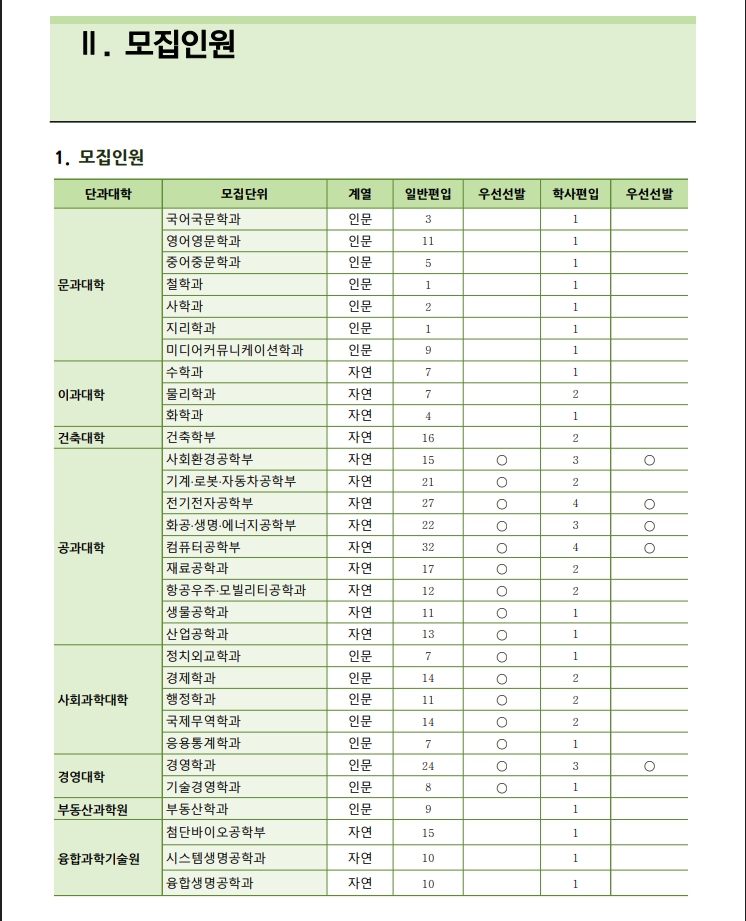 Ⅱ. 모집인원

1. 모집인원

| 단과대학 | 모집단위 | 계열 | 일반편입 | 우선선발 | 학사편입 | 우선선발 |
|---|---|---|---|---|---|---|
| 문과대학 | 국어국문학과 | 인문 | 3 | | 1 | |
| | 영어영문학과 | 인문 | 11 | | 1 | |
| | 중어중문학과 | 인문 | 5 | | 1 | |
| | 철학과 | 인문 | 1 | | 1 | |
| | 사학과 | 인문 | 2 | | 1 | |
| | 지리학과 | 인문 | 1 | | 1 | |
| | 미디어커뮤니케이션학과 | 인문 | 9 | | 1 | |
| 이과대학 | 수학과 | 자연 | 7 | | 1 | |
| | 물리학과 | 자연 | 7 | | 2 | |
| | 화학과 | 자연 | 4 | | 1 | |
| 건축대학 | 건축학부 | 자연 | 16 | | 2 | |
| 공과대학 | 사회환경공학부 | 자연 | 15 | ○ | 3 | ○ |
| | 기계·로봇·자동차공학부 | 자연 | 21 | ○ | 2 | |
| | 전기전자공학부 | 자연 | 27 | ○ | 4 | ○ |
| | 화공·생명·에너지공학부 | 자연 | 22 | ○ | 3 | ○ |
| | 컴퓨터공학부 | 자연 | 32 | ○ | 4 | ○ |
| | 재료공학과 | 자연 | 17 | ○ | 2 | |
| | 항공우주·모빌리티공학과 | 자연 | 12 | ○ | 2 | |
| | 생물공학과 | 자연 | 11 | ○ | 1 | |
| | 산업공학과 | 자연 | 13 | ○ | 1 | |
| 사회과학대학 | 정치외교학과 | 인문 | 7 | ○ | 1 | |
| | 경제학과 | 인문 | 14 | ○ | 2 | |
| | 행정학과 | 인문 | 11 | ○ | 2 | |
| | 국제무역학과 | 인문 | 14 | ○ | 2 | |
| | 응용통계학과 | 인문 | 7 | ○ | 1 | |
| 경영대학 | 경영학과 | 인문 | 24 | ○ | 3 | ○ |
| | 기술경영학과 | 인문 | 8 | ○ | 1 | |
| 부동산과학원 | 부동산학과 | 인문 | 9 | | 1 | |
| 융합과학기술원 | 첨단바이오공학부 | 자연 | 15 | | 1 | |
| | 시스템생명공학과 | 자연 | 10 | | 1 | |
| | 융합생명공학과 | 자연 | 10 | | 1 | |